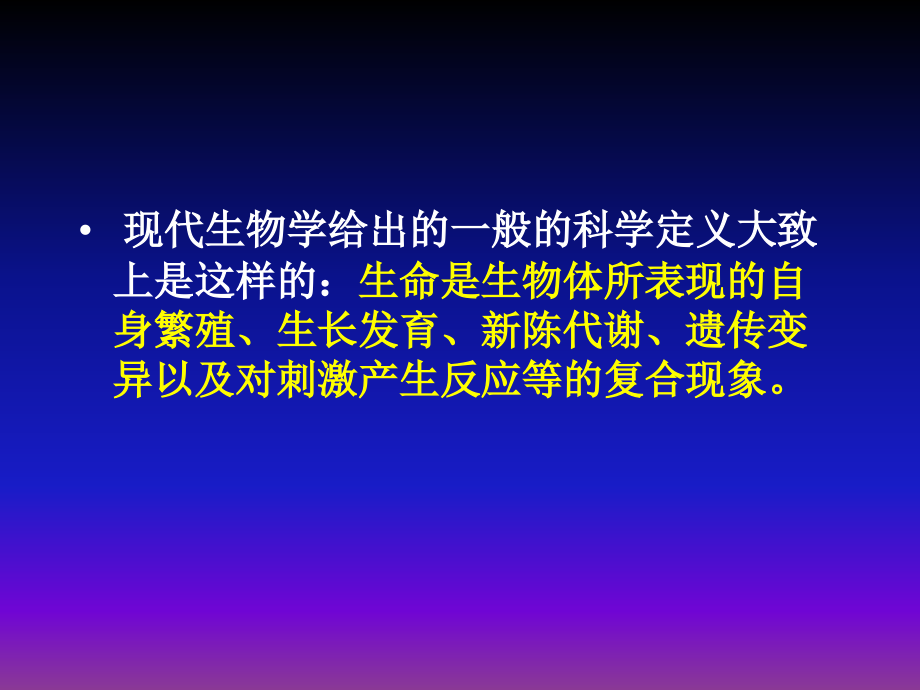 • 现代生物学给出的一般的科学定义大致上是这样的：生命是生物体所表现的自身繁殖、生长发育、新陈代谢、遗传变异以及对刺激产生反应等的复合现象。